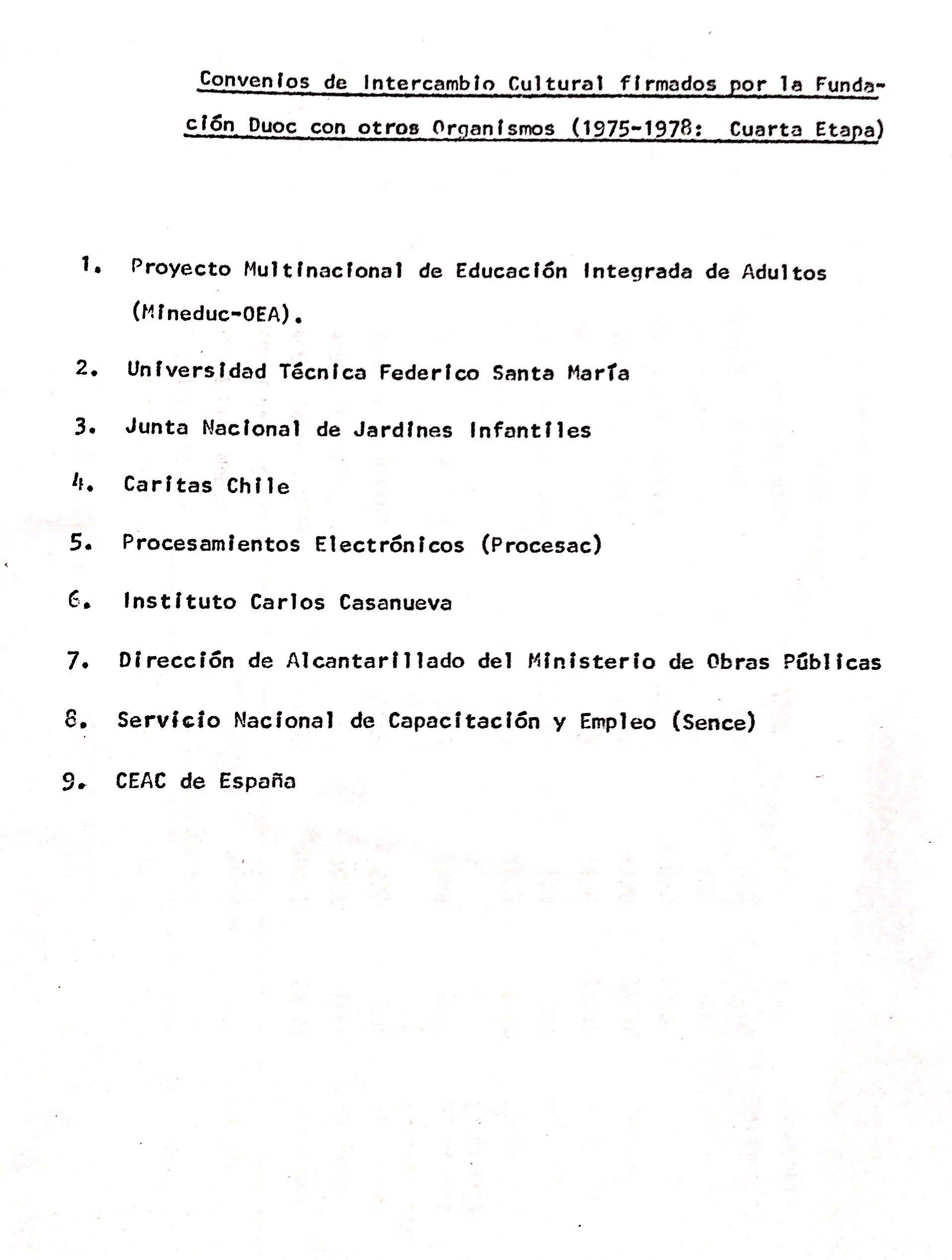 Convenios de Intercambio Cultural firmados por la Fundación Duoc con otros Organismos (1975-1978: Cuarta Etapa)

1. Proyecto Multinacional de Educación Integrada de Adultos (Mineduc-OEA).

2. Universidad Técnica Federico Santa María

3. Junta Nacional de Jardines Infantiles

4. Caritas Chile

5. Procesamientos Electrónicos (Procesac)

6. Instituto Carlos Casanueva

7. Dirección de Alcantarillado del Ministerio de Obras Públicas

8. Servicio Nacional de Capacitación y Empleo (Sence)

9. CEAC de España